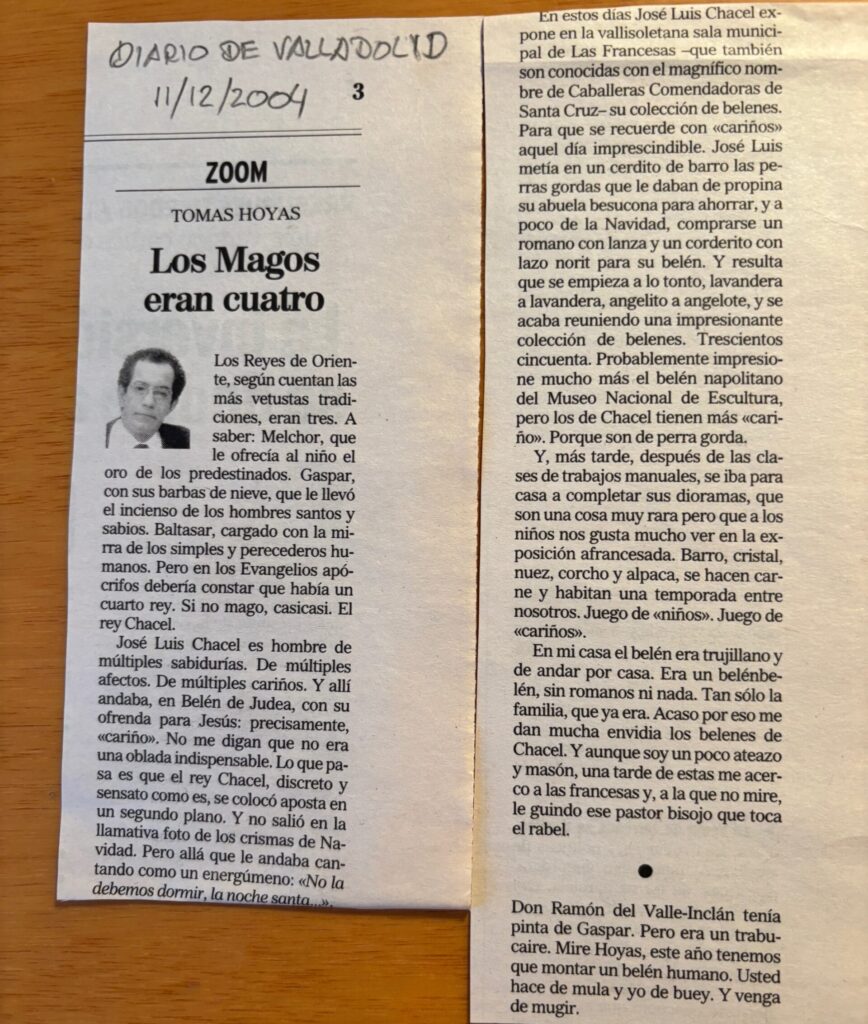 DIARIO DE VALLADOLID
11/12/2004

3

ZOOM

TOMAS HOYAS

Los Magos eran cuatro

Los Reyes de Oriente, según cuentan las más vetustas tradiciones, eran tres. A saber: Melchor, que le ofrecía al niño el oro de los predestinados. Gaspar, con sus barbas de nieve, que le llevó el incienso de los hombres santos y sabios. Baltasar, cargado con la mirra de los simples y perecederos humanos. Pero en los Evangelios apócrifos debería constar que había un cuarto rey. Si no mago, casicasi. El rey Chacel.

José Luis Chacel es hombre de múltiples sabidurías. De múltiples afectos. De múltiples cariños. Y allí andaba, en Belén de Judea, con su ofrenda para Jesús: precisamente, «cariño». No me digan que no era una oblada indispensable. Lo que pasa es que el rey Chacel, discreto y sensato como es, se colocó aposta en un segundo plano. Y no salió en la llamativa foto de los crismas de Navidad. Pero allá que le andaba cantando como un energúmeno: «No la debemos dormir, la noche santa...».

En estos días José Luis Chacel expone en la vallisoletana sala municipal de Las Francesas –que también son conocidas con el magnífico nombre de Caballeras Comendadoras de Santa Cruz– su colección de belenes. Para que se recuerde con «cariños» aquel día imprescindible. José Luis metía en un cerdito de barro las perras gordas que le daban de propina su abuela besucona para ahorrar, y a poco de la Navidad, comprarse un romano con lanza y un corderito con lazo norit para su belén. Y resulta que se empieza a lo tonto, lavandera a lavandera, angelito a angelote, y se acaba reuniendo una impresionante colección de belenes. Trescientos cincuenta. Probablemente impresione mucho más el belén napolitano del Museo Nacional de Escultura, pero los de Chacel tienen más «cariño». Porque son de perra gorda.

Y, más tarde, después de las clases de trabajos manuales, se iba para casa a completar sus dioramas, que son una cosa muy rara pero que a los niños nos gusta mucho ver en la exposición afrancesada. Barro, cristal, nuez, corcho y alpaca, se hacen carne y habitan una temporada entre nosotros. Juego de «niños». Juego de «cariños».

En mi casa el belén era trujillano y de andar por casa. Era un belénbelén, sin romanos ni nada. Tan sólo la familia, que ya era. Acaso por eso me dan mucha envidia los belenes de Chacel. Y aunque soy un poco ateazo y masón, una tarde de estas me acerco a las francesas y, a la que no mire, le guindo ese pastor bisojo que toca el rabel.

Don Ramón del Valle-Inclán tenía pinta de Gaspar. Pero era un trabucaire. Mire Hoyas, este año tenemos que montar un belén humano. Usted hace de mula y yo de buey. Y venga de mugir.